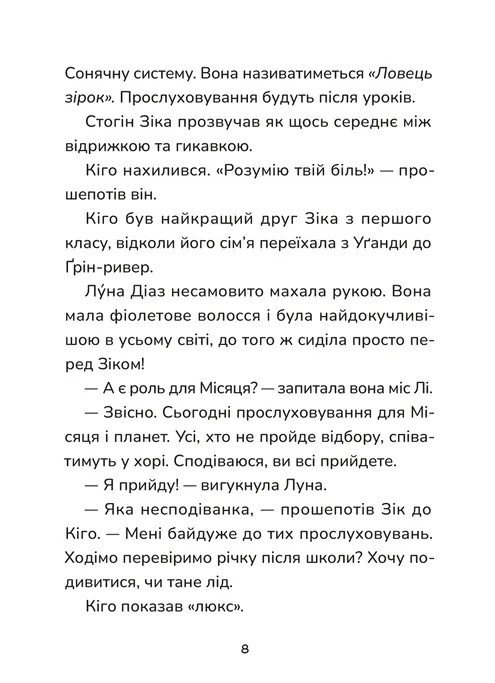 Сонячну систему. Вона називатиметься «Ловець зірок». Прослуховування будуть після уроків.

Стогін Зіка прозвучав як щось середнє між відрижкою та гикавкою.

Кіго нахилився. «Розумію твій біль!» — прошепотів він.

Кіго був найкращий друг Зіка з першого класу, відколи його сім'я переїхала з Уґанди до Ґрін-ривер.

Лу́на Діаз несамовито махала рукою. Вона мала фіолетове волосся і була найдокучливішою в усьому світі, до того ж сиділа просто перед Зіком!

— А є роль для Місяця? — запитала вона міс Лі.

— Звісно. Сьогодні прослуховування для Місяця і планет. Усі, хто не пройде відбору, співатимуть у хорі. Сподіваюся, ви всі прийдете.

— Я прийду! — вигукнула Луна.

— Яка несподіванка, — прошепотів Зік до Кіго. — Мені байдуже до тих прослуховувань. Ходімо перевіримо річку після школи? Хочу подивитися, чи тане лід.

Кіго показав «люкс».

8